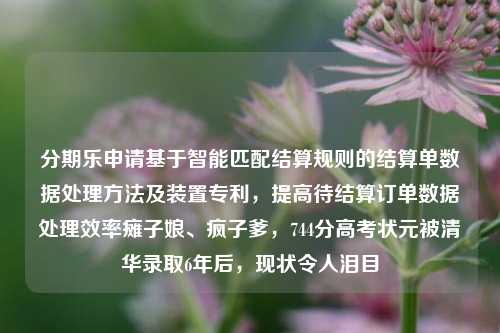 分期乐申请基于智能匹配结算规则的结算单数据处理方法及装置专利，提高待结算订单数据处理效率瘫子娘、疯子爹，744分高考状元被清华录取6年后，现状令人泪目